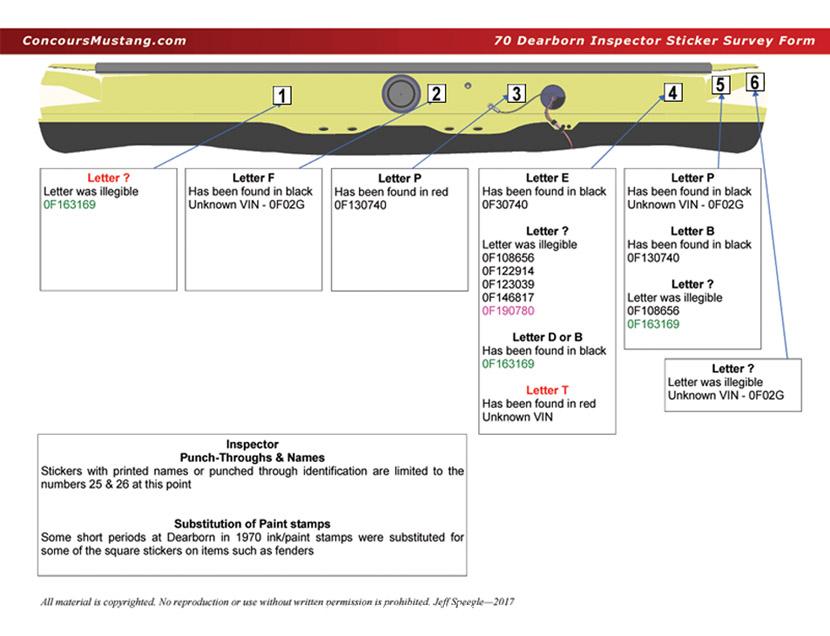 ConcoursMustang.com

70 Dearborn Inspector Sticker Survey Form

1

2

3

4

5

6

Letter ?
Letter was illegible
0F163169

Letter F
Has been found in black
Unknown VIN - 0F02G

Letter P
Has been found in red
0F130740

Letter E
Has been found in black
0F30740

Letter ?
Letter was illegible
0F108656
0F122914
0F123039
0F146817
0F190780

Letter D or B
Has been found in black
0F163169

Letter T
Has been found in red
Unknown VIN

Letter P
Has been found in black
Unknown VIN - 0F02G

Letter B
Has been found in black
0F130740

Letter ?
Letter was illegible
0F108656
0F163169

Letter ?
Letter was illegible
Unknown VIN - 0F02G

Inspector
Punch-Throughs & Names
Stickers with printed names or punched through identification are limited to the numbers 25 & 26 at this point

Substitution of Paint stamps
Some short periods at Dearborn in 1970 ink/paint stamps were substituted for some of the square stickers on items such as fenders

All material is copyrighted. No reproduction or use without written permission is prohibited. Jeff Speegle—2017